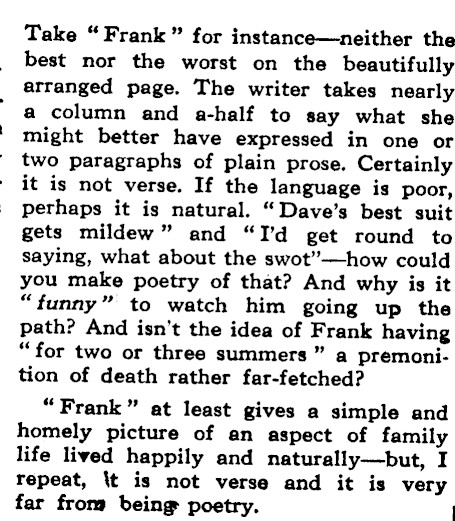 Take "Frank" for instance—neither the best nor the worst on the beautifully arranged page. The writer takes nearly a column and a-half to say what she might better have expressed in one or two paragraphs of plain prose. Certainly it is not verse. If the language is poor, perhaps it is natural. "Dave's best suit gets mildew" and "I'd get round to saying, what about the swot"—how could you make poetry of that? And why is it "funny" to watch him going up the path? And isn't the idea of Frank having "for two or three summers" a premonition of death rather far-fetched?

"Frank" at least gives a simple and homely picture of an aspect of family life lived happily and naturally—but, I repeat, it is not verse and it is very far from being poetry.